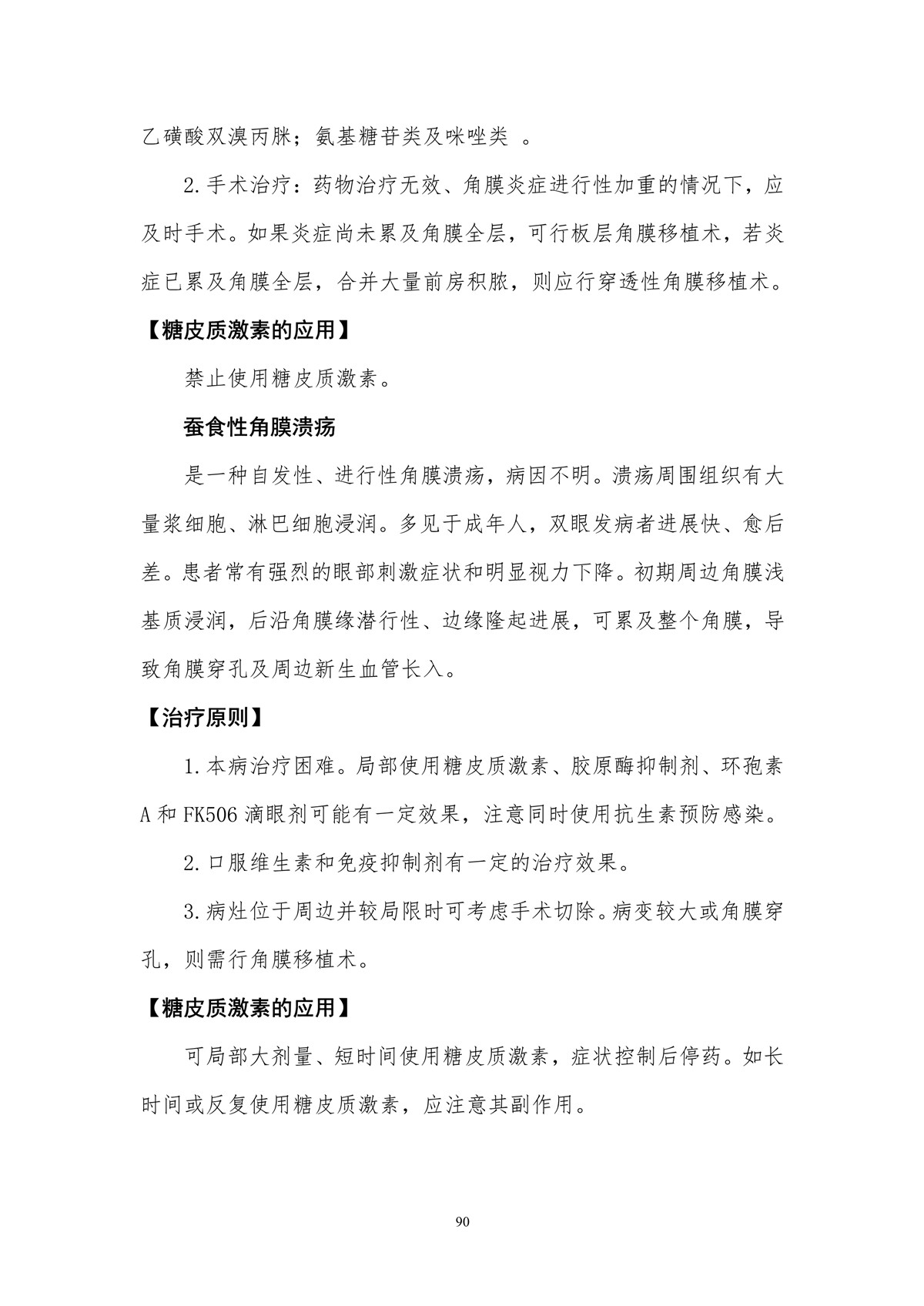 乙磺酸双溴丙脒；氨基糖苷类及咪唑类 。

2.手术治疗：药物治疗无效、角膜炎症进行性加重的情况下，应及时手术。如果炎症尚未累及角膜全层，可行板层角膜移植术，若炎症已累及角膜全层，合并大量前房积脓，则应行穿透性角膜移植术。

【糖皮质激素的应用】

禁止使用糖皮质激素。

蚕食性角膜溃疡

是一种自发性、进行性角膜溃疡，病因不明。溃疡周围组织有大量浆细胞、淋巴细胞浸润。多见于成年人，双眼发病者进展快、愈后差。患者常有强烈的眼部刺激症状和明显视力下降。初期周边角膜浅基质浸润，后沿角膜缘潜行性、边缘隆起进展，可累及整个角膜，导致角膜穿孔及周边新生血管长入。

【治疗原则】

1.本病治疗困难。局部使用糖皮质激素、胶原酶抑制剂、环孢素A和FK506滴眼剂可能有一定效果，注意同时使用抗生素预防感染。

2.口服维生素和免疫抑制剂有一定的治疗效果。

3.病灶位于周边并较局限时可考虑手术切除。病变较大或角膜穿孔，则需行角膜移植术。

【糖皮质激素的应用】

可局部大剂量、短时间使用糖皮质激素，症状控制后停药。如长时间或反复使用糖皮质激素，应注意其副作用。

90